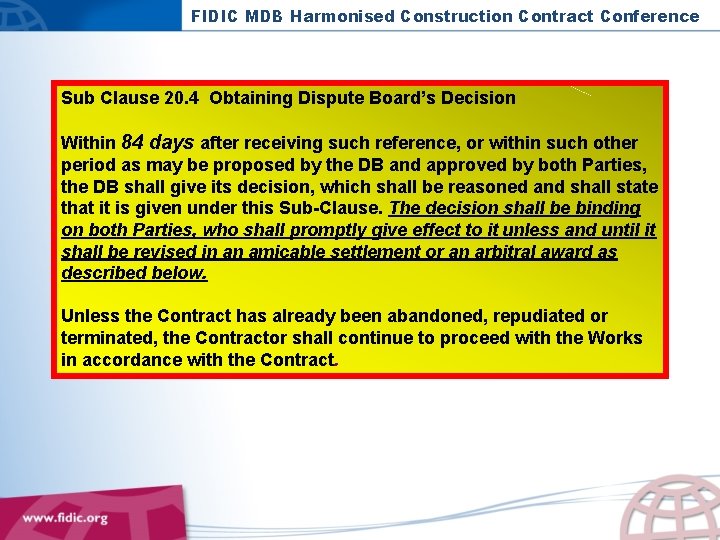 FIDIC MDB Harmonised Construction Contract Conference

Sub Clause 20.4 Obtaining Dispute Board's Decision

Within 84 days after receiving such reference, or within such other period as may be proposed by the DB and approved by both Parties, the DB shall give its decision, which shall be reasoned and shall state that it is given under this Sub-Clause. The decision shall be binding on both Parties, who shall promptly give effect to it unless and until it shall be revised in an amicable settlement or an arbitral award as described below.

Unless the Contract has already been abandoned, repudiated or terminated, the Contractor shall continue to proceed with the Works in accordance with the Contract.

www.fidic.org